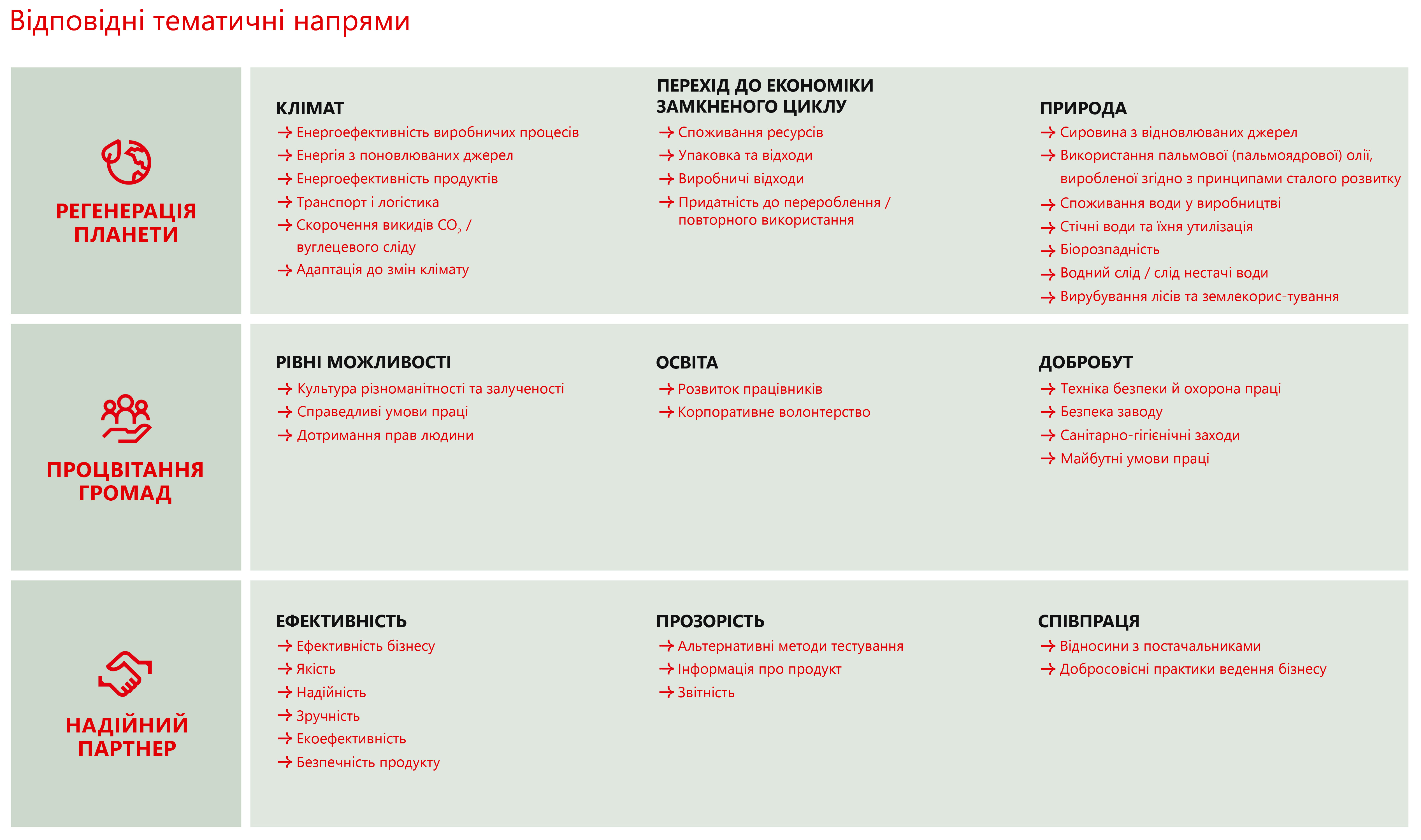 Відповідні тематичні напрями

РЕГЕНЕРАЦІЯ ПЛАНЕТИ

КЛІМАТ
→ Енергоефективність виробничих процесів
→ Енергія з поновлюваних джерел
→ Енергоефективність продуктів
→ Транспорт і логістика
→ Скорочення викидів $CO_2$ / вуглецевого сліду
→ Адаптація до змін клімату

ПЕРЕХІД ДО ЕКОНОМІКИ ЗАМКНЕНОГО ЦИКЛУ
→ Споживання ресурсів
→ Упаковка та відходи
→ Виробничі відходи
→ Придатність до перероблення / повторного використання

ПРИРОДА
→ Сировина з відновлюваних джерел
→ Використання пальмової (пальмоядрової) олії, виробленої згідно з принципами сталого розвитку
→ Споживання води у виробництві
→ Стічні води та їхня утилізація
→ Біорозпадність
→ Водний слід / слід нестачі води
→ Вирубування лісів та землекорис-тування

ПРОЦВІТАННЯ ГРОМАД

РІВНІ МОЖЛИВОСТІ
→ Культура різноманітності та залученості
→ Справедливі умови праці
→ Дотримання прав людини

ОСВІТА
→ Розвиток працівників
→ Корпоративне волонтерство

ДОБРОБУТ
→ Техніка безпеки й охорона праці
→ Безпека заводу
→ Санітарно-гігієнічні заходи
→ Майбутні умови праці

НАДІЙНИЙ ПАРТНЕР

ЕФЕКТИВНІСТЬ
→ Ефективність бізнесу
→ Якість
→ Надійність
→ Зручність
→ Екоефективність
→ Безпечність продукту

ПРОЗОРІСТЬ
→ Альтернативні методи тестування
→ Інформація про продукт
→ Звітність

СПІВПРАЦЯ
→ Відносини з постачальниками
→ Добросовісні практики ведення бізнесу